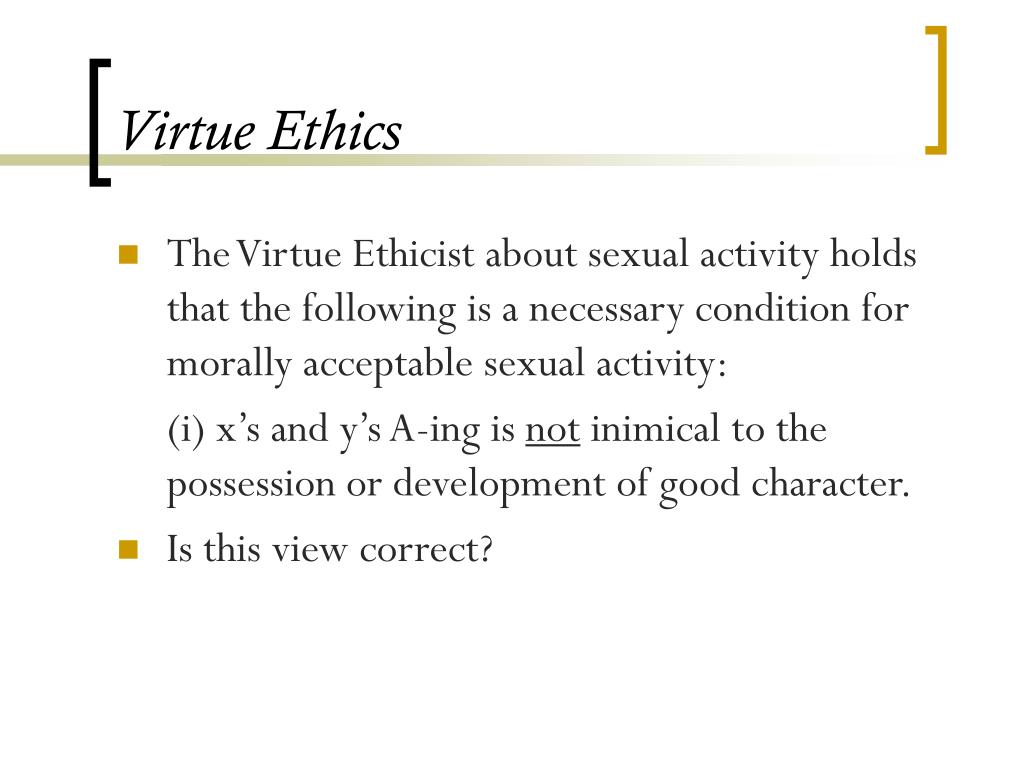 Virtue Ethics

• The Virtue Ethicist about sexual activity holds that the following is a necessary condition for morally acceptable sexual activity:

(i) x's and y's A-ing is not inimical to the possession or development of good character.

• Is this view correct?